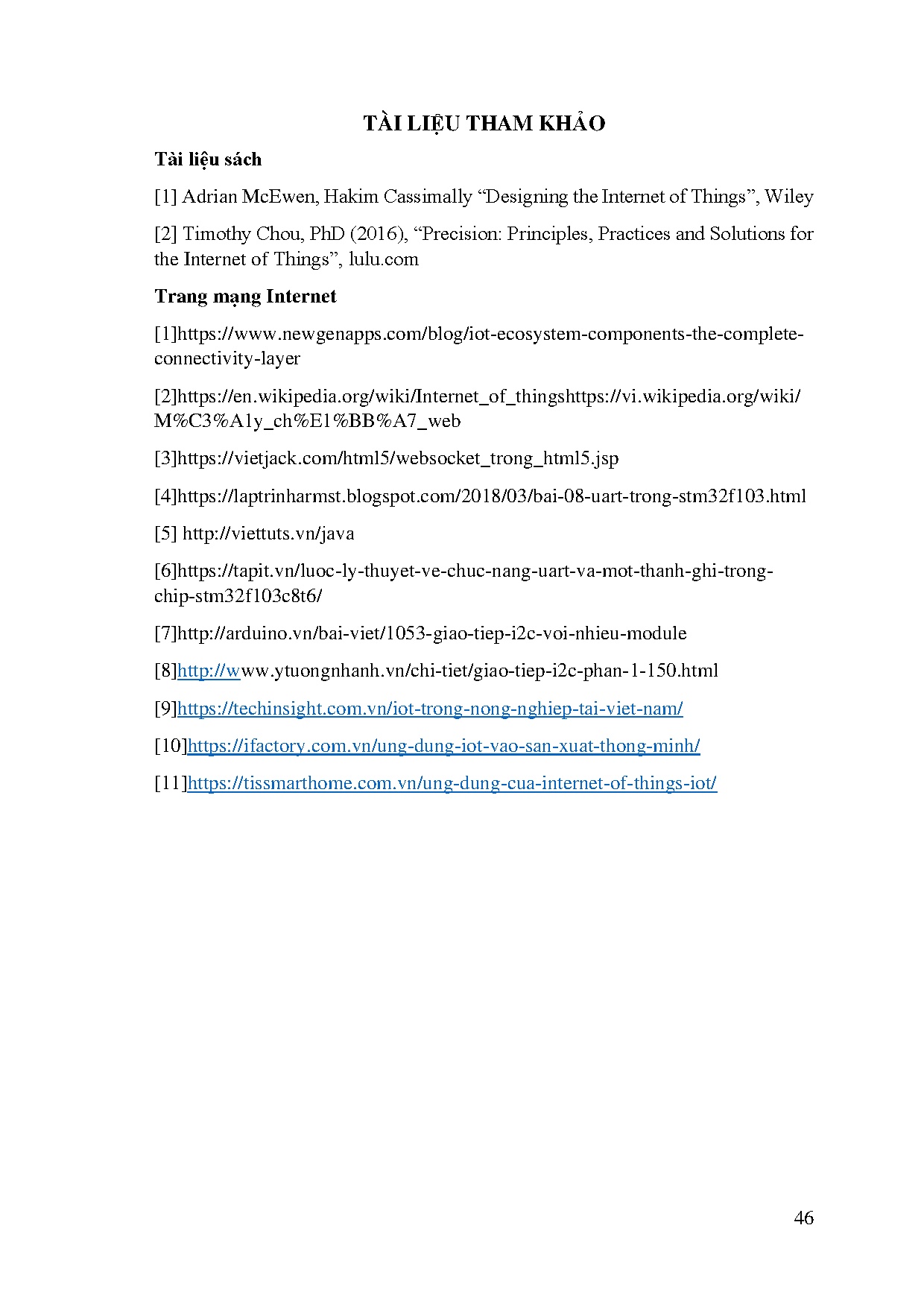 TÀI LIỆU THAM KHẢO

Tài liệu sách

[1] Adrian McEwen, Hakim Cassimally “Designing the Internet of Things”, Wiley

[2] Timothy Chou, PhD (2016), “Precision: Principles, Practices and Solutions for the Internet of Things”, lulu.com

Trang mạng Internet

[1]https://www.newgenapps.com/blog/iot-ecosystem-components-the-complete-connectivity-layer

[2]https://en.wikipedia.org/wiki/Internet_of_thingshttps://vi.wikipedia.org/wiki/M%C3%A1y_ch%E1%BB%A7_web

[3]https://vietjack.com/html5/websocket_trong_html5.jsp

[4]https://laptrinharmst.blogspot.com/2018/03/bai-08-uart-trong-stm32f103.html

[5] http://viettuts.vn/java

[6]https://tapit.vn/luoc-ly-thuyet-ve-chuc-nang-uart-va-mot-thanh-ghi-trong-chip-stm32f103c8t6/

[7]http://arduino.vn/bai-viet/1053-giao-tiep-i2c-voi-nhieu-module

[8]http://www.ytuongnhanh.vn/chi-tiet/giao-tiep-i2c-phan-1-150.html

[9]https://techinsight.com.vn/iot-trong-nong-nghiep-tai-viet-nam/

[10]https://ifactory.com.vn/ung-dung-iot-vao-san-xuat-thong-minh/

[11]https://tissmarthome.com.vn/ung-dung-cua-internet-of-things-iot/

46